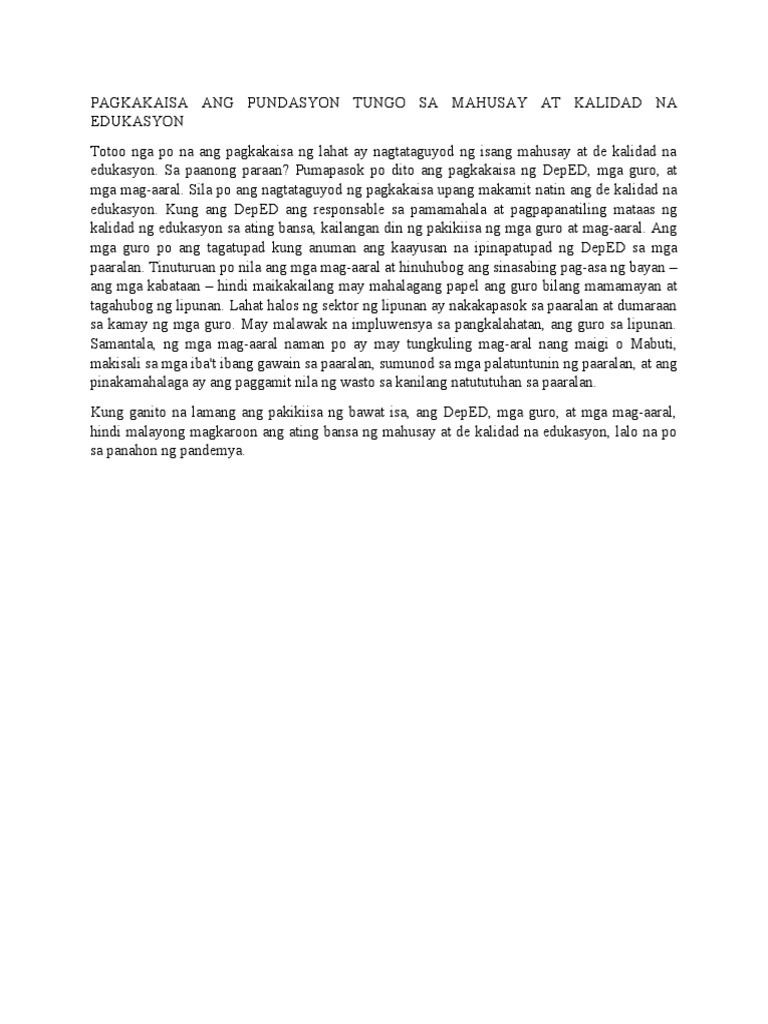 PAGKAKAISA ANG PUNDASYON TUNGO SA MAHUSAY AT KALIDAD NA EDUKASYON

Totoo nga po na ang pagkakaisa ng lahat ay nagtataguyod ng isang mahusay at de kalidad na edukasyon. Sa paanong paraan? Pumapasok po dito ang pagkakaisa ng DepED, mga guro, at mga mag-aaral. Sila po ang nagtataguyod ng pagkakaisa upang makamit natin ang de kalidad na edukasyon. Kung ang DepED ang responsable sa pamamahala at pagpapanatiling mataas ng kalidad ng edukasyon sa ating bansa, kailangan din ng pakikiisa ng mga guro at mag-aaral. Ang mga guro po ang tagatupad kung anuman ang kaayusan na ipinapatupad ng DepED sa mga paaralan. Tinuturuan po nila ang mga mag-aaral at hinuhubog ang sinasabing pag-asa ng bayan – ang mga kabataan – hindi maikakailang may mahalagang papel ang guro bilang mamamayan at tagahubog ng lipunan. Lahat halos ng sektor ng lipunan ay nakakapasok sa paaralan at dumaraan sa kamay ng mga guro. May malawak na impluwensya sa pangkalahatan, ang guro sa lipunan. Samantala, ng mga mag-aaral naman po ay may tungkuling mag-aral nang maigi o Mabuti, makisali sa mga iba't ibang gawain sa paaralan, sumunod sa mga palatuntunin ng paaralan, at ang pinakamahalaga ay ang paggamit nila ng wasto sa kanilang natututuhan sa paaralan.

Kung ganito na lamang ang pakikiisa ng bawat isa, ang DepED, mga guro, at mga mag-aaral, hindi malayong magkaroon ang ating bansa ng mahusay at de kalidad na edukasyon, lalo na po sa panahon ng pandemya.